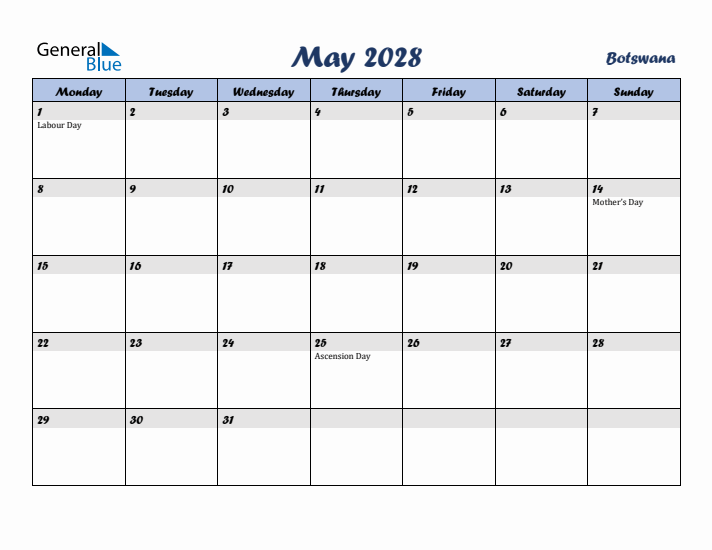 General Blue

May 2028

Botswana

| Monday | Tuesday | Wednesday | Thursday | Friday | Saturday | Sunday |
|---|---|---|---|---|---|---|
| 1 Labour Day | 2 | 3 | 4 | 5 | 6 | 7 |
| 8 | 9 | 10 | 11 | 12 | 13 | 14 Mother's Day |
| 15 | 16 | 17 | 18 | 19 | 20 | 21 |
| 22 | 23 | 24 | 25 Ascension Day | 26 | 27 | 28 |
| 29 | 30 | 31 | | | | |